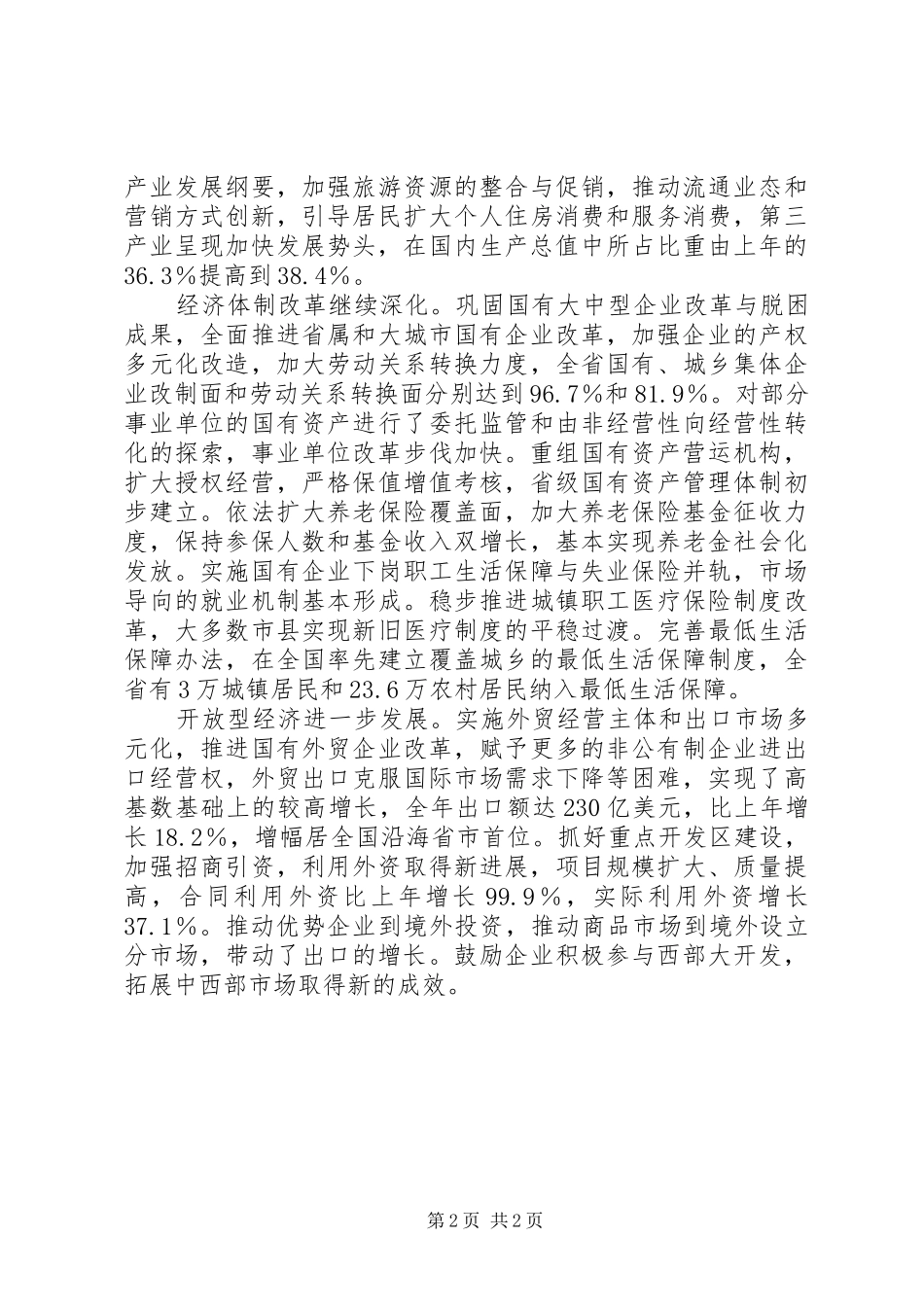 产业发展纲要，加强旅游资源的整合与促销，推动流通业态和营销方式创新，引导居民扩大个人住房消费和服务消费，第三产业呈现加快发展势头，在国内生产总值中所占比重由上年的36.3%提高到38.4%。

经济体制改革继续深化。巩固国有大中型企业改革与脱困成果，全面推进省属和大城市国有企业改革，加强企业的产权多元化改造，加大劳动关系转换力度，全省国有、城乡集体企业改制面和劳动关系转换面分别达到96.7%和81.9%。对部分事业单位的国有资产进行了委托监管和由非经营性向经营性转化的探索，事业单位改革步伐加快。重组国有资产营运机构，扩大授权经营，严格保值增值考核，省级国有资产管理体制初步建立。依法扩大养老保险覆盖面，加大养老保险基金征收力度，保持参保人数和基金收入双增长，基本实现养老金社会化发放。实施国有企业下岗职工生活保障与失业保险并轨，市场导向的就业机制基本形成。稳步推进城镇职工医疗保险制度改革，大多数市县实现新旧医疗制度的平稳过渡。完善最低生活保障办法，在全国率先建立覆盖城乡的最低生活保障制度，全省有3万城镇居民和23.6万农村居民纳入最低生活保障。

开放型经济进一步发展。实施外贸经营主体和出口市场多元化，推进国有外贸企业改革，赋予更多的非公有制企业进出口经营权，外贸出口克服国际市场需求下降等困难，实现了高基数基础上的较高增长，全年出口额达230亿美元，比上年增长18.2%，增幅居全国沿海省市首位。抓好重点开发区建设，加强招商引资，利用外资取得新进展，项目规模扩大、质量提高，合同利用外资比上年增长99.9%，实际利用外资增长37.1%。推动优势企业到境外投资，推动商品市场到境外设立分市场，带动了出口的增长。鼓励企业积极参与西部大开发，拓展中西部市场取得新的成效。

第2页 共2页